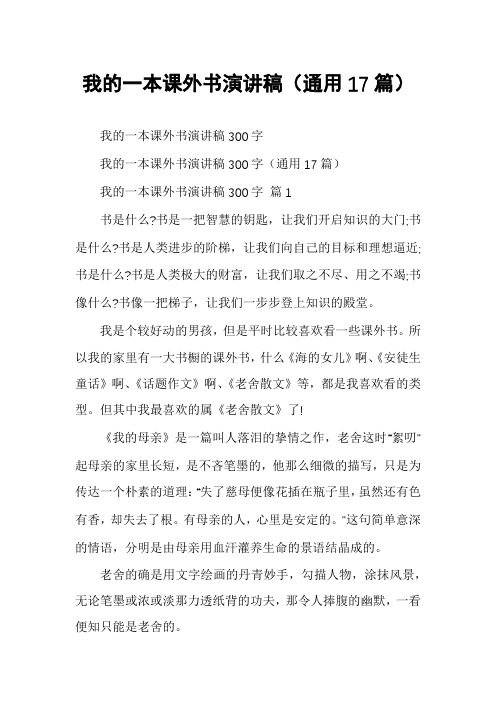 我的一本课外书演讲稿（通用17篇）

我的一本课外书演讲稿300字

我的一本课外书演讲稿300字（通用17篇）

我的一本课外书演讲稿300字 篇1

书是什么?书是一把智慧的钥匙，让我们开启知识的大门;书是什么?书是人类进步的阶梯，让我们向自己的目标和理想逼近;书是什么?书是人类极大的财富，让我们取之不尽、用之不竭;书像什么?书像一把梯子，让我们一步步登上知识的殿堂。

我是个较好动的男孩，但是平时比较喜欢看一些课外书。所以我的家里有一大书橱的课外书，什么《海的女儿》啊、《安徒生童话》啊、《话题作文》啊、《老舍散文》等，都是我喜欢看的类型。但其中我最喜欢的属《老舍散文》了!

《我的母亲》是一篇叫人落泪的挚情之作，老舍这时"絮叨"起母亲的家里长短，是不吝笔墨的，他那么细微的描写，只是为传达一个朴素的道理："失了慈母便像花插在瓶子里，虽然还有色有香，却失去了根。有母亲的人，心里是安定的。"这句简单意深的情语，分明是由母亲用血汗灌养生命的景语结晶成的。

老舍的确是用文字绘画的丹青妙手，勾描人物，涂抹风景，无论笔墨或浓或淡那力透纸背的功夫，那令人捧腹的幽默，一看便知只能是老舍的。